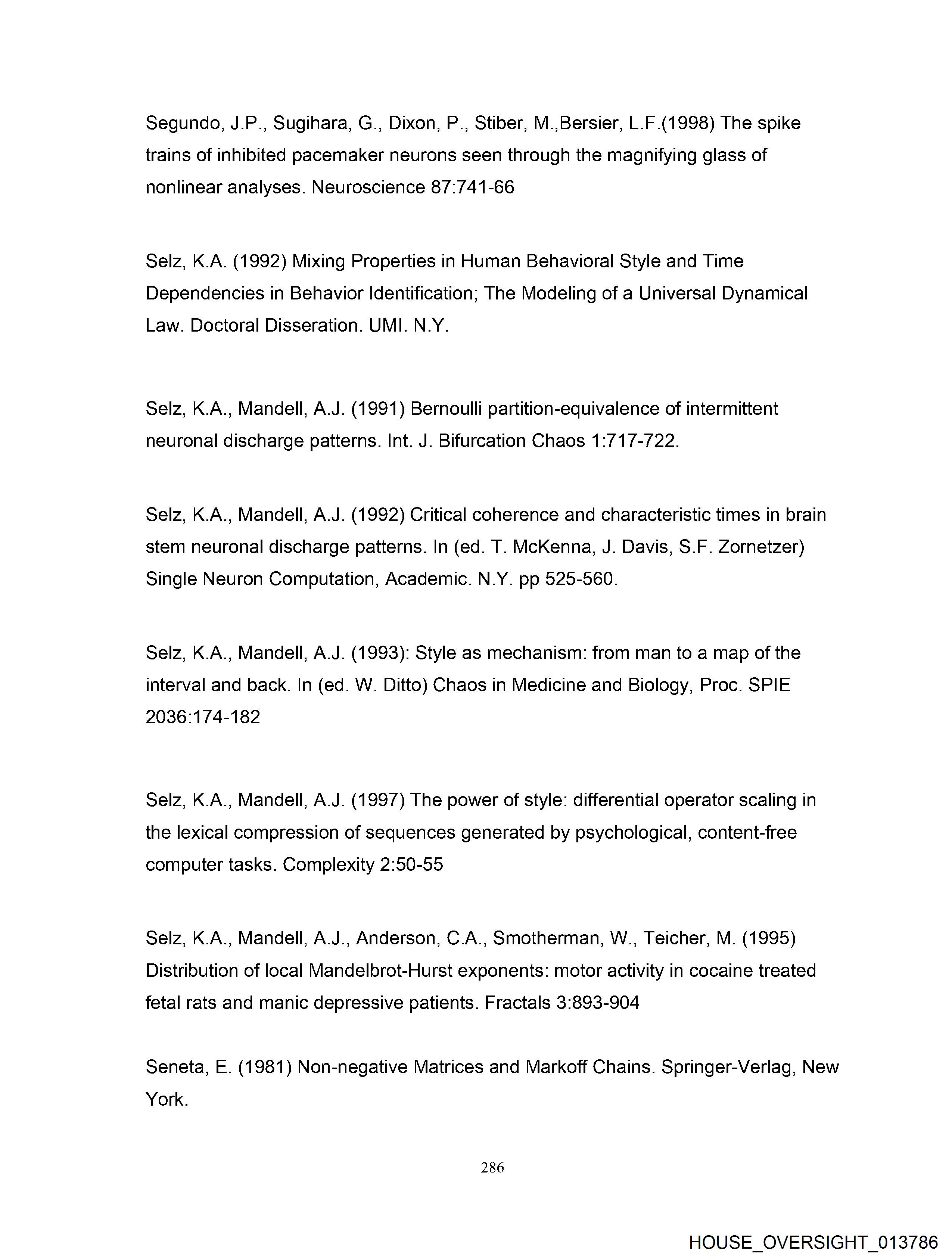 Segundo, J.P., Sugihara, G., Dixon, P., Stiber, M.,Bersier, L.F.(1998) The spike trains of inhibited pacemaker neurons seen through the magnifying glass of nonlinear analyses. Neuroscience 87:741-66

Selz, K.A. (1992) Mixing Properties in Human Behavioral Style and Time Dependencies in Behavior Identification; The Modeling of a Universal Dynamical Law. Doctoral Disseration. UMI. N.Y.

Selz, K.A., Mandell, A.J. (1991) Bernoulli partition-equivalence of intermittent neuronal discharge patterns. Int. J. Bifurcation Chaos 1:717-722.

Selz, K.A., Mandell, A.J. (1992) Critical coherence and characteristic times in brain stem neuronal discharge patterns. In (ed. T. McKenna, J. Davis, S.F. Zornetzer) Single Neuron Computation, Academic. N.Y. pp 525-560.

Selz, K.A., Mandell, A.J. (1993): Style as mechanism: from man to a map of the interval and back. In (ed. W. Ditto) Chaos in Medicine and Biology, Proc. SPIE 2036:174-182

Selz, K.A., Mandell, A.J. (1997) The power of style: differential operator scaling in the lexical compression of sequences generated by psychological, content-free computer tasks. Complexity 2:50-55

Selz, K.A., Mandell, A.J., Anderson, C.A., Smotherman, W., Teicher, M. (1995) Distribution of local Mandelbrot-Hurst exponents: motor activity in cocaine treated fetal rats and manic depressive patients. Fractals 3:893-904

Seneta, E. (1981) Non-negative Matrices and Markoff Chains. Springer-Verlag, New York.

286

HOUSE_OVERSIGHT_013786